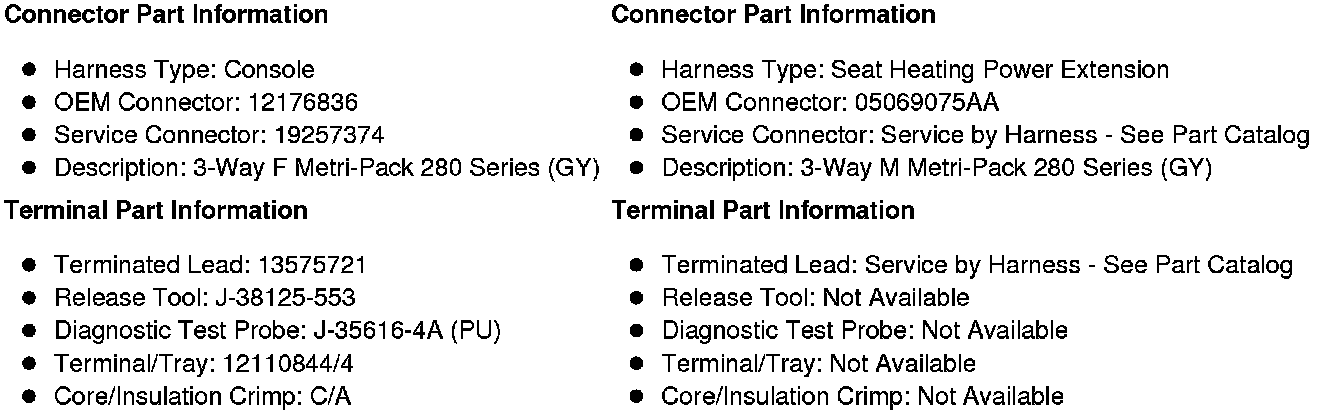 Connector Part Information

- Harness Type: Console
- OEM Connector: 12176836
- Service Connector: 19257374
- Description: 3-Way F Metri-Pack 280 Series (GY)

Terminal Part Information

- Terminated Lead: 13575721
- Release Tool: J-38125-553
- Diagnostic Test Probe: J-35616-4A (PU)
- Terminal/Tray: 12110844/4
- Core/Insulation Crimp: C/A

Connector Part Information

- Harness Type: Seat Heating Power Extension
- OEM Connector: 05069075AA
- Service Connector: Service by Harness - See Part Catalog
- Description: 3-Way M Metri-Pack 280 Series (GY)

Terminal Part Information

- Terminated Lead: Service by Harness - See Part Catalog
- Release Tool: Not Available
- Diagnostic Test Probe: Not Available
- Terminal/Tray: Not Available
- Core/Insulation Crimp: Not Available